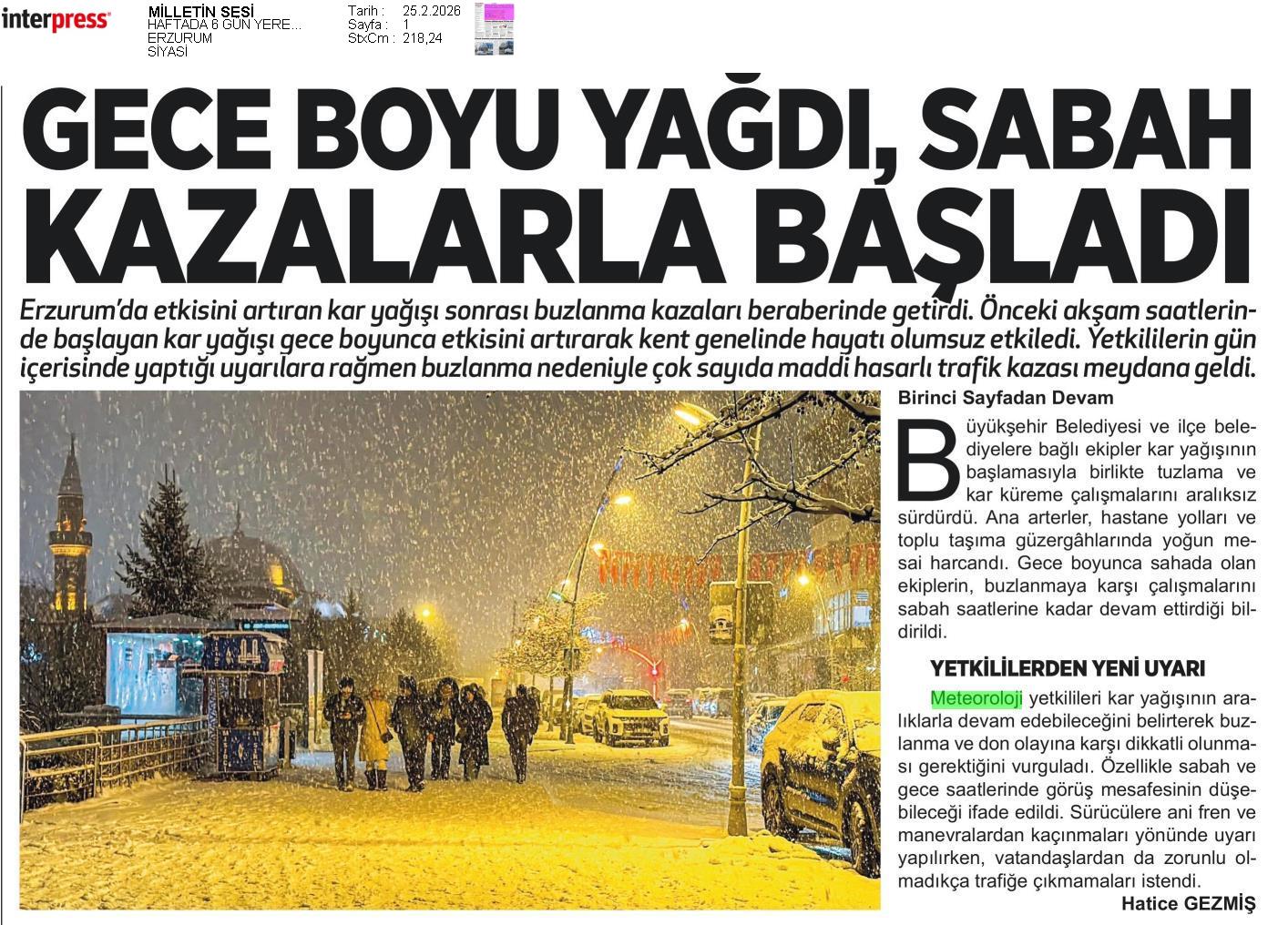 interpress

MİLLETİN SESİ
HAFTADA 6 GÜN YERE...
ERZURUM
SİYASİ

Tarih : 25.2.2026
Sayfa : 1
StxCm : 218,24

GECE BOYU YAĞDI, SABAH KAZALARLA BAŞLADI

Erzurum'da etkisini artıran kar yağışı sonrası buzlanma kazaları beraberinde getirdi. Önceki akşam saatlerinde başlayan kar yağışı gece boyunca etkisini artırarak kent genelinde hayatı olumsuz etkiledi. Yetkililerin gün içerisinde yaptığı uyarılara rağmen buzlanma nedeniyle çok sayıda maddi hasarlı trafik kazası meydana geldi.

Birinci Sayfadan Devam

Büyükşehir Belediyesi ve ilçe belediyelere bağlı ekipler kar yağışının başlamasıyla birlikte tuzlama ve kar küreme çalışmalarını aralıksız sürdürdü. Ana arterler, hastane yolları ve toplu taşıma güzergâhlarında yoğun mesai harcandı. Gece boyunca sahada olan ekiplerin, buzlanmaya karşı çalışmalarını sabah saatlerine kadar devam ettirdiği bildirildi.

YETKİLİLERDEN YENİ UYARI

Meteoroloji yetkilileri kar yağışının aralıklarla devam edebileceğini belirterek buzlanma ve don olayına karşı dikkatli olunması gerektiğini vurguladı. Özellikle sabah ve gece saatlerinde görüş mesafesinin düşebileceği ifade edildi. Sürücülere ani fren ve manevralardan kaçınmaları yönünde uyarı yapılırken, vatandaşlardan da zorunlu olmadıkça trafiğe çıkmamaları istendi.

Hatice GEZMİŞ